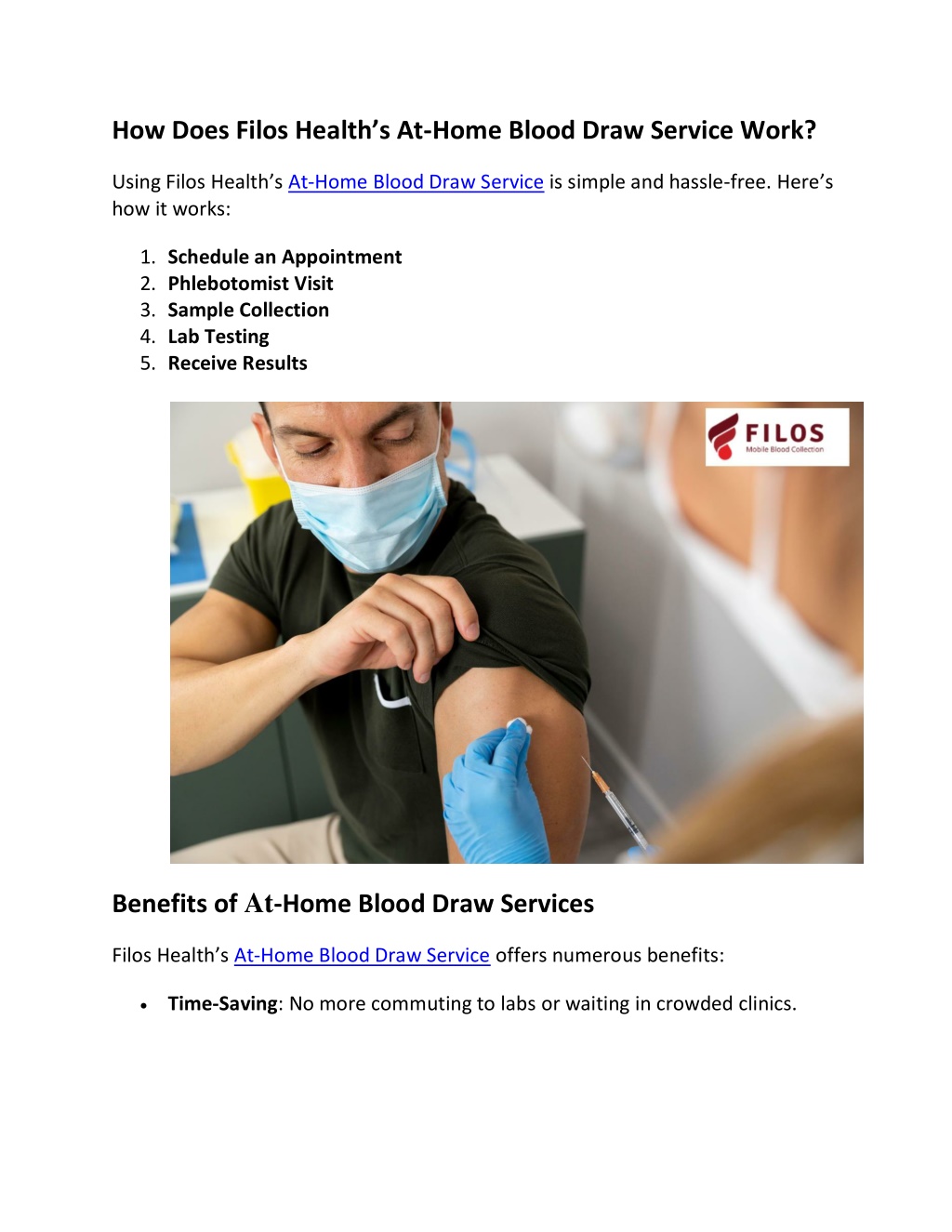 How Does Filos Health's At-Home Blood Draw Service Work?

Using Filos Health's At-Home Blood Draw Service is simple and hassle-free. Here's how it works:

1. Schedule an Appointment
2. Phlebotomist Visit
3. Sample Collection
4. Lab Testing
5. Receive Results

FILOS
Mobile Blood Collection

Benefits of At-Home Blood Draw Services

Filos Health's At-Home Blood Draw Service offers numerous benefits:

• Time-Saving: No more commuting to labs or waiting in crowded clinics.